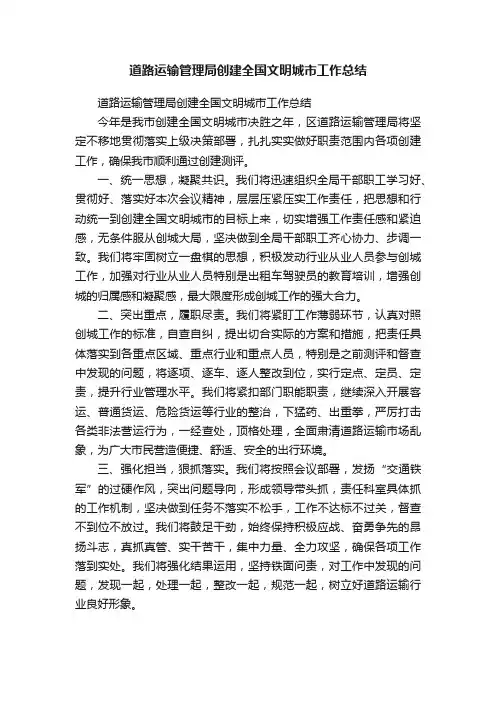 道路运输管理局创建全国文明城市工作总结

道路运输管理局创建全国文明城市工作总结

今年是我市创建全国文明城市决胜之年，区道路运输管理局将坚定不移地贯彻落实上级决策部署，扎扎实实做好职责范围内各项创建工作，确保我市顺利通过创建测评。

一、统一思想，凝聚共识。我们将迅速组织全局干部职工学习好、贯彻好、落实好本次会议精神，层层压紧压实工作责任，把思想和行动统一到创建全国文明城市的目标上来，切实增强工作责任感和紧迫感，无条件服从创城大局，坚决做到全局干部职工齐心协力、步调一致。我们将牢固树立一盘棋的思想，积极发动行业从业人员参与创城工作，加强对行业从业人员特别是出租车驾驶员的教育培训，增强创城的归属感和凝聚感，最大限度形成创城工作的强大合力。

二、突出重点，履职尽责。我们将紧盯工作薄弱环节，认真对照创城工作的标准，自查自纠，提出切合实际的方案和措施，把责任具体落实到各重点区域、重点行业和重点人员，特别是之前测评和督查中发现的问题，将逐项、逐车、逐人整改到位，实行定点、定员、定责，提升行业管理水平。我们将紧扣部门职能职责，继续深入开展客运、普通货运、危险货运等行业的整治，下猛药、出重拳，严厉打击各类非法营运行为，一经查处，顶格处理，全面肃清道路运输市场乱象，为广大市民营造便捷、舒适、安全的出行环境。

三、强化担当，狠抓落实。我们将按照会议部署，发扬“交通铁军”的过硬作风，突出问题导向，形成领导带头抓，责任科室具体抓的工作机制，坚决做到任务不落实不松手，工作不达标不过关，督查不到位不放过。我们将鼓足干劲，始终保持积极应战、奋勇争先的昂扬斗志，真抓真管、实干苦干，集中力量、全力攻坚，确保各项工作落到实处。我们将强化结果运用，坚持铁面问责，对工作中发现的问题，发现一起，处理一起，整改一起，规范一起，树立好道路运输行业良好形象。